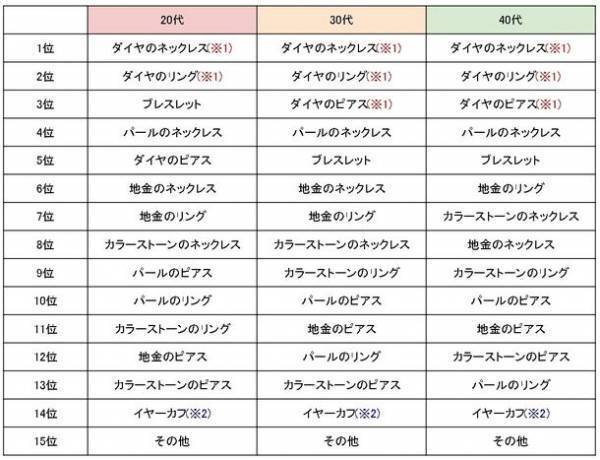 |  | 20代 | 30代 | 40代 |
|---|---|---|---|
| 1位 | ダイヤのネックレス(※1) | ダイヤのネックレス(※1) | ダイヤのネックレス(※1) |
| 2位 | ダイヤのリング(※1) | ダイヤのリング(※1) | ダイヤのリング(※1) |
| 3位 | ブレスレット | ダイヤのピアス(※1) | ダイヤのピアス(※1) |
| 4位 | パールのネックレス | パールのネックレス | パールのネックレス |
| 5位 | ダイヤのピアス | ブレスレット | ブレスレット |
| 6位 | 地金のネックレス | 地金のネックレス | 地金のリング |
| 7位 | 地金のリング | 地金のリング | カラーストーンのネックレス |
| 8位 | カラーストーンのネックレス | カラーストーンのネックレス | 地金のネックレス |
| 9位 | パールのピアス | カラーストーンのリング | カラーストーンのリング |
| 10位 | パールのリング | パールのピアス | パールのピアス |
| 11位 | カラーストーンのリング | 地金のピアス | 地金のピアス |
| 12位 | 地金のピアス | パールのリング | カラーストーンのピアス |
| 13位 | カラーストーンのピアス | カラーストーンのピアス | パールのリング |
| 14位 | イヤーカフ(※2) | イヤーカフ(※2) | イヤーカフ(※2) |
| 15位 | その他 | その他 | その他 |